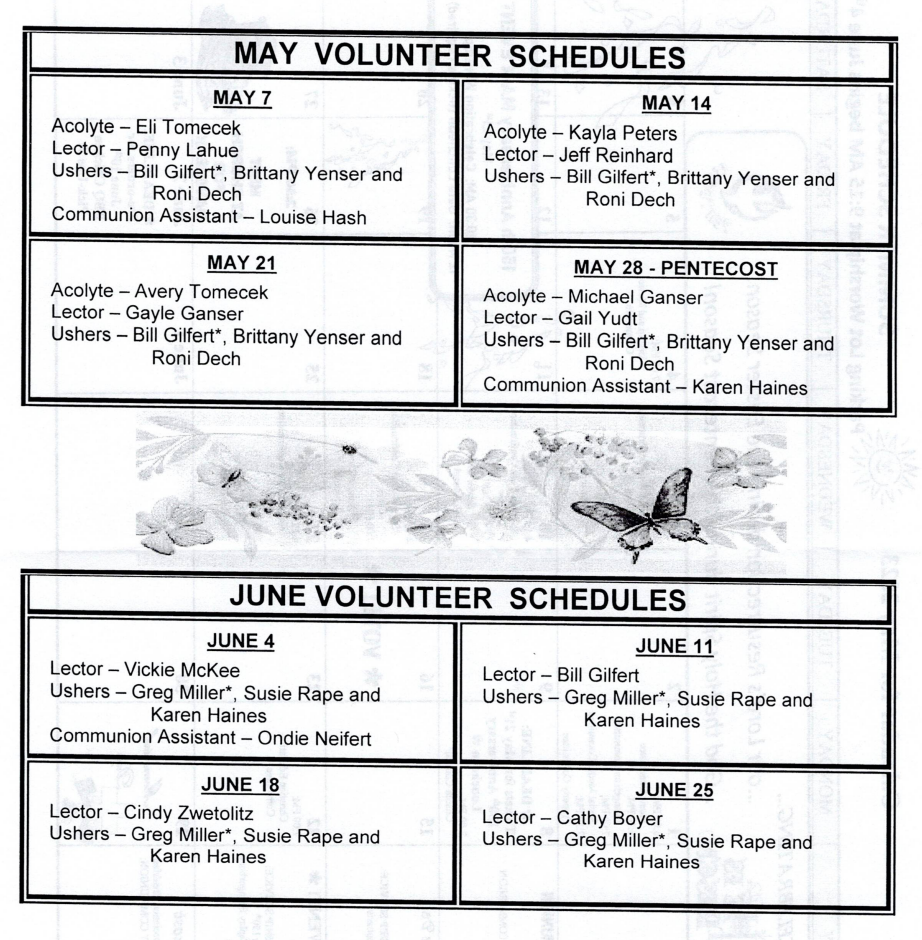 MAY VOLUNTEER SCHEDULES

MAY 7
Acolyte – Eli Tomecek
Lector – Penny Lahue
Ushers – Bill Gilfert*, Brittany Yenser and Roni Dech
Communion Assistant – Louise Hash

MAY 14
Acolyte – Kayla Peters
Lector – Jeff Reinhard
Ushers – Bill Gilfert*, Brittany Yenser and Roni Dech

MAY 21
Acolyte – Avery Tomecek
Lector – Gayle Ganser
Ushers – Bill Gilfert*, Brittany Yenser and Roni Dech

MAY 28 - PENTECOST
Acolyte – Michael Ganser
Lector – Gail Yudt
Ushers – Bill Gilfert*, Brittany Yenser and Roni Dech
Communion Assistant – Karen Haines

JUNE VOLUNTEER SCHEDULES

JUNE 4
Lector – Vickie McKee
Ushers – Greg Miller*, Susie Rape and Karen Haines
Communion Assistant – Ondie Neifert

JUNE 11
Lector – Bill Gilfert
Ushers – Greg Miller*, Susie Rape and Karen Haines

JUNE 18
Lector – Cindy Zwetolitz
Ushers – Greg Miller*, Susie Rape and Karen Haines

JUNE 25
Lector – Cathy Boyer
Ushers – Greg Miller*, Susie Rape and Karen Haines